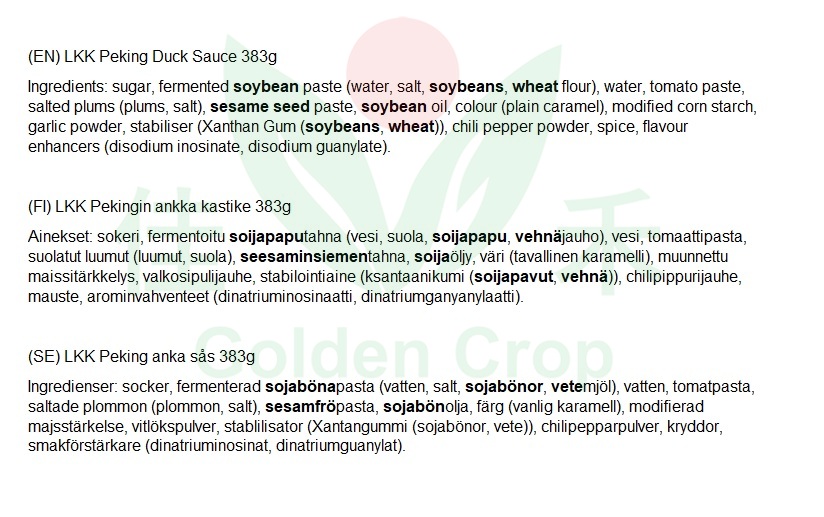 (EN) LKK Peking Duck Sauce 383g

Ingredients: sugar, fermented soybean paste (water, salt, soybeans, wheat flour), water, tomato paste, salted plums (plums, salt), sesame seed paste, soybean oil, colour (plain caramel), modified corn starch, garlic powder, stabiliser (Xanthan Gum (soybeans, wheat)), chili pepper powder, spice, flavour enhancers (disodium inosinate, disodium guanylate).

(FI) LKK Pekingin ankka kastike 383g

Ainekset: sokeri, fermentoitu soijapaputahna (vesi, suola, soijapapu, vehnäjauho), vesi, tomaattipasta, suolatut luumut (luumut, suola), seesaminsiementahna, soijaöljy, väri (tavallinen karamelli), muunnettu maissitärkkelys, valkosipulijauhe, stabilointiaine (ksantaanikumi (soijapavut, vehnä)), chilipippurijauhe, mauste, arominvahventeet (dinatriuminosinaatti, dinatriumganyanylaatti).

(SE) LKK Peking anka sås 383g

Ingredienser: socker, fermenterad sojabönapasta (vatten, salt, sojabönor, vetemjöl), vatten, tomatpasta, saltade plommon (plommon, salt), sesamfröpasta, sojabönolja, färg (vanlig karamell), modifierad majsstärkelse, vitlökspulver, stablilisator (Xantangummi (sojabönor, vete)), chilipepparpulver, kryddor, smakförstärkare (dinatriuminosinat, dinatriumguanylat).

Golden Crop